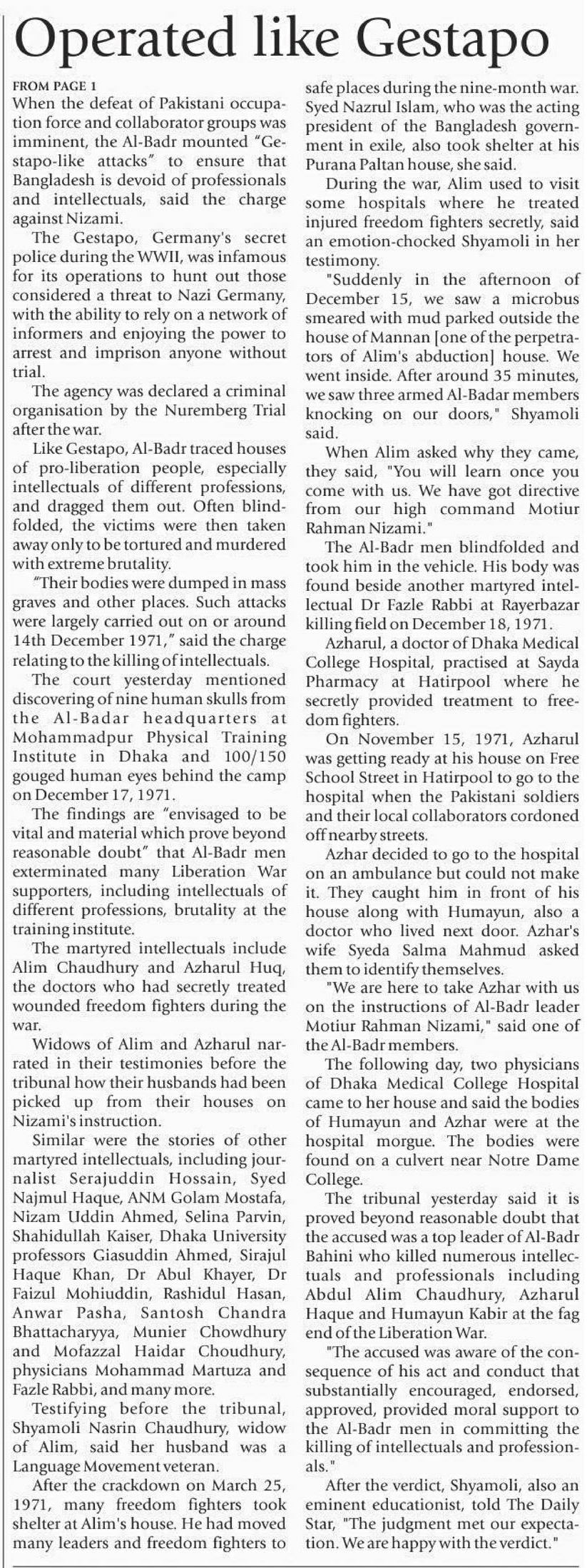 Operated like Gestapo

FROM PAGE 1
When the defeat of Pakistani occupation force and collaborator groups was imminent, the Al-Badr mounted "Gestapo-like attacks" to ensure that Bangladesh is devoid of professionals and intellectuals, said the charge against Nizami.

The Gestapo, Germany's secret police during the WWII, was infamous for its operations to hunt out those considered a threat to Nazi Germany, with the ability to rely on a network of informers and enjoying the power to arrest and imprison anyone without trial.

The agency was declared a criminal organisation by the Nuremberg Trial after the war.

Like Gestapo, Al-Badr traced houses of pro-liberation people, especially intellectuals of different professions, and dragged them out. Often blindfolded, the victims were then taken away only to be tortured and murdered with extreme brutality.

"Their bodies were dumped in mass graves and other places. Such attacks were largely carried out on or around 14th December 1971," said the charge relating to the killing of intellectuals.

The court yesterday mentioned discovering of nine human skulls from the Al-Badar headquarters at Mohammadpur Physical Training Institute in Dhaka and 100/150 gouged human eyes behind the camp on December 17, 1971.

The findings are "envisaged to be vital and material which prove beyond reasonable doubt" that Al-Badr men exterminated many Liberation War supporters, including intellectuals of different professions, brutality at the training institute.

The martyred intellectuals include Alim Chaudhury and Azharul Huq, the doctors who had secretly treated wounded freedom fighters during the war.

Widows of Alim and Azharul narrated in their testimonies before the tribunal how their husbands had been picked up from their houses on Nizami's instruction.

Similar were the stories of other martyred intellectuals, including journalist Serajuddin Hossain, Syed Najmul Haque, ANM Golam Mostafa, Nizam Uddin Ahmed, Selina Parvin, Shahidullah Kaiser, Dhaka University professors Giasuddin Ahmed, Sirajul Haque Khan, Dr Abul Khayer, Dr Faizul Mohiuddin, Rashidul Hasan, Anwar Pasha, Santosh Chandra Bhattacharyya, Munier Chowdhury and Mofazzal Haidar Choudhury, physicians Mohammad Martuza and Fazle Rabbi, and many more.

Testifying before the tribunal, Shyamoli Nasrin Chaudhury, widow of Alim, said her husband was a Language Movement veteran.

After the crackdown on March 25, 1971, many freedom fighters took shelter at Alim's house. He had moved many leaders and freedom fighters to safe places during the nine-month war. Syed Nazrul Islam, who was the acting president of the Bangladesh government in exile, also took shelter at his Purana Paltan house, she said.

During the war, Alim used to visit some hospitals where he treated injured freedom fighters secretly, said an emotion-chocked Shyamoli in her testimony.

"Suddenly in the afternoon of December 15, we saw a microbus smeared with mud parked outside the house of Mannan [one of the perpetrators of Alim's abduction] house. We went inside. After around 35 minutes, we saw three armed Al-Badar members knocking on our doors," Shyamoli said.

When Alim asked why they came, they said, "You will learn once you come with us. We have got directive from our high command Motiur Rahman Nizami."

The Al-Badr men blindfolded and took him in the vehicle. His body was found beside another martyred intellectual Dr Fazle Rabbi at Rayerbazar killing field on December 18, 1971.

Azharul, a doctor of Dhaka Medical College Hospital, practised at Sayda Pharmacy at Hatirpool where he secretly provided treatment to freedom fighters.

On November 15, 1971, Azharul was getting ready at his house on Free School Street in Hatirpool to go to the hospital when the Pakistani soldiers and their local collaborators cordoned off nearby streets.

Azhar decided to go to the hospital on an ambulance but could not make it. They caught him in front of his house along with Humayun, also a doctor who lived next door. Azhar's wife Syeda Salma Mahmud asked them to identify themselves.

"We are here to take Azhar with us on the instructions of Al-Badr leader Motiur Rahman Nizami," said one of the Al-Badr members.

The following day, two physicians of Dhaka Medical College Hospital came to her house and said the bodies of Humayun and Azhar were at the hospital morgue. The bodies were found on a culvert near Notre Dame College.

The tribunal yesterday said it is proved beyond reasonable doubt that the accused was a top leader of Al-Badr Bahini who killed numerous intellectuals and professionals including Abdul Alim Chaudhury, Azharul Haque and Humayun Kabir at the fag end of the Liberation War.

"The accused was aware of the consequence of his act and conduct that substantially encouraged, endorsed, approved, provided moral support to the Al-Badr men in committing the killing of intellectuals and professionals."

After the verdict, Shyamoli, also an eminent educationist, told The Daily Star, "The judgment met our expectation. We are happy with the verdict."